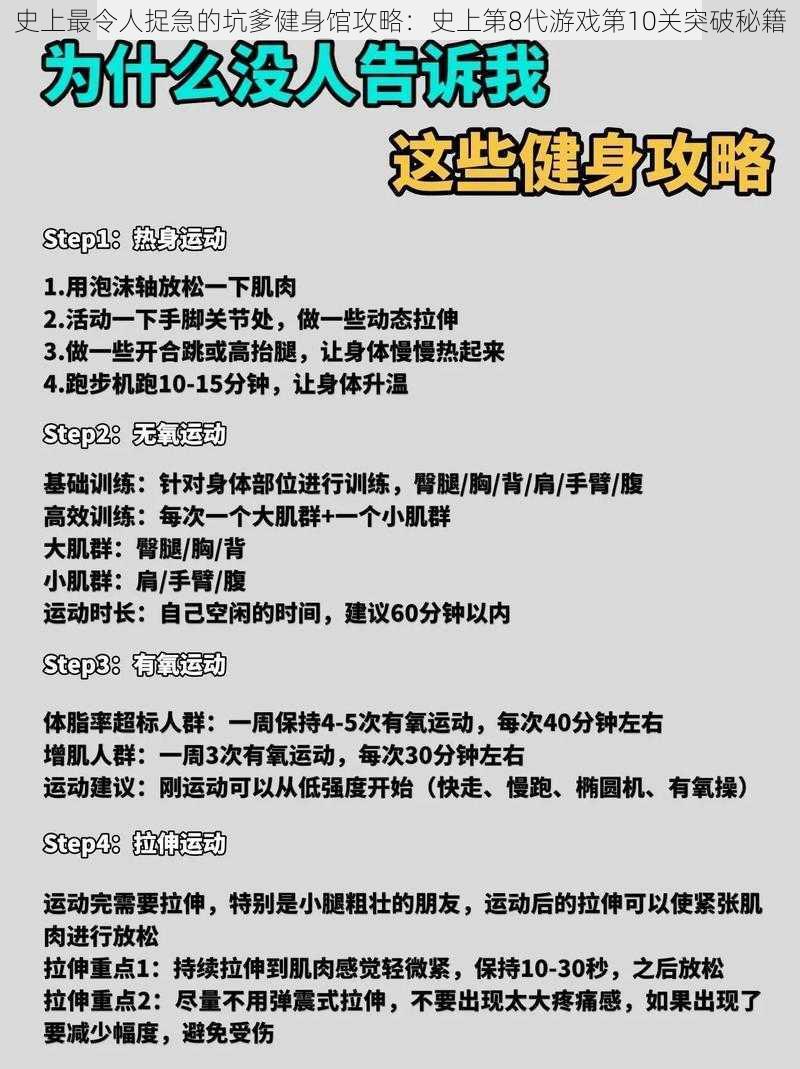 史上最令人捉急的坑爹健身馆攻略：史上第8代游戏第10关突破秘籍

为什么没人告诉我

这些健身攻略

Step1：热身运动

1.用泡沫轴放松一下肌肉
2.活动一下手脚关节处，做一些动态拉伸
3.做一些开合跳或高抬腿，让身体慢慢热起来
4.跑步机跑10-15分钟，让身体升温

Step2：无氧运动

基础训练：针对身体部位进行训练，臀腿/胸/背/肩/手臂/腹
高效训练：每次一个大肌群+一个小肌群
大肌群：臀腿/胸/背
小肌群：肩/手臂/腹
运动时长：自己空闲的时间，建议60分钟以内

Step3：有氧运动

体脂率超标人群：一周保持4-5次有氧运动，每次40分钟左右
增肌人群：一周3次有氧运动，每次30分钟左右
运动建议：刚运动可以从低强度开始（快走、慢跑、椭圆机、有氧操）

Step4：拉伸运动

运动完需要拉伸，特别是小腿粗壮的朋友，运动后的拉伸可以使紧张肌肉进行放松
拉伸重点1：持续拉伸到肌肉感觉轻微紧，保持10-30秒，之后放松
拉伸重点2：尽量不用弹震式拉伸，不要出现太大疼痛感，如果出现了要减少幅度，避免受伤